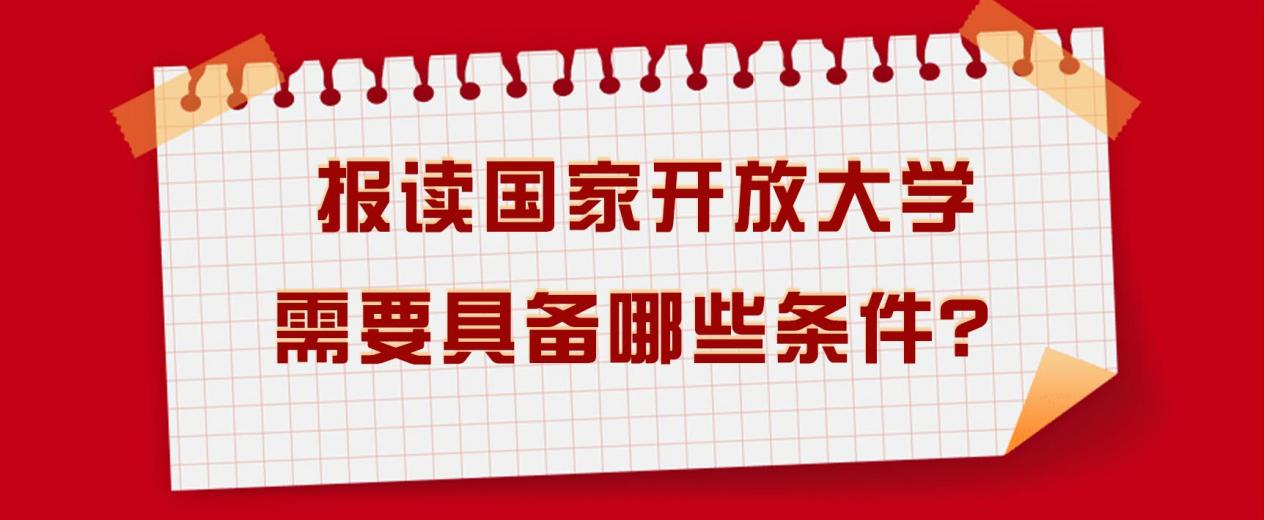 报读国家开放大学
需要具备哪些条件?